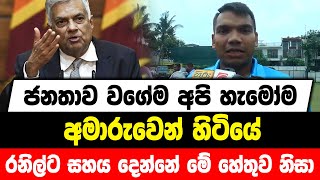 ජනතාව වගේම අපි හැමෝම

අමාරුවෙන් හිටියේ

රනිල්ට සහය දෙන්නේ මේ හේතුව නිසා